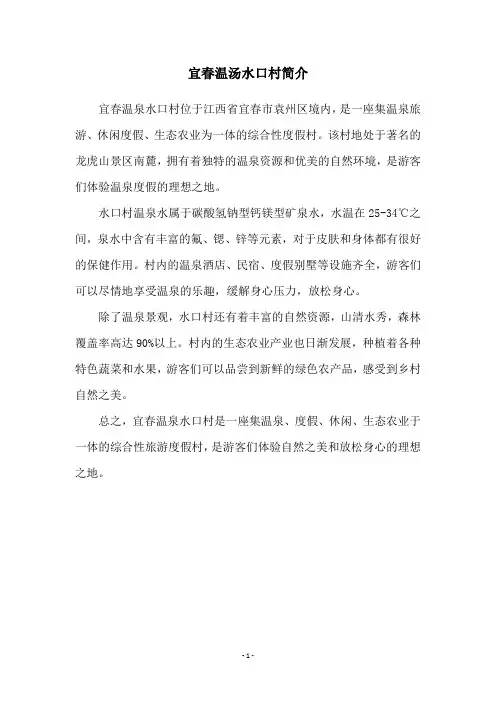 宜春温汤水口村简介

宜春温泉水口村位于江西省宜春市袁州区境内，是一座集温泉旅游、休闲度假、生态农业为一体的综合性度假村。该村地处于著名的龙虎山景区南麓，拥有着独特的温泉资源和优美的自然环境，是游客们体验温泉度假的理想之地。

水口村温泉水属于碳酸氢钠型钙镁型矿泉水，水温在25-34℃之间，泉水中含有丰富的氟、锶、锌等元素，对于皮肤和身体都有很好的保健作用。村内的温泉酒店、民宿、度假别墅等设施齐全，游客们可以尽情地享受温泉的乐趣，缓解身心压力，放松身心。

除了温泉景观，水口村还有着丰富的自然资源，山清水秀，森林覆盖率高达90%以上。村内的生态农业产业也日渐发展，种植着各种特色蔬菜和水果，游客们可以品尝到新鲜的绿色农产品，感受到乡村自然之美。

总之，宜春温泉水口村是一座集温泉、度假、休闲、生态农业于一体的综合性旅游度假村，是游客们体验自然之美和放松身心的理想之地。

- 1 -